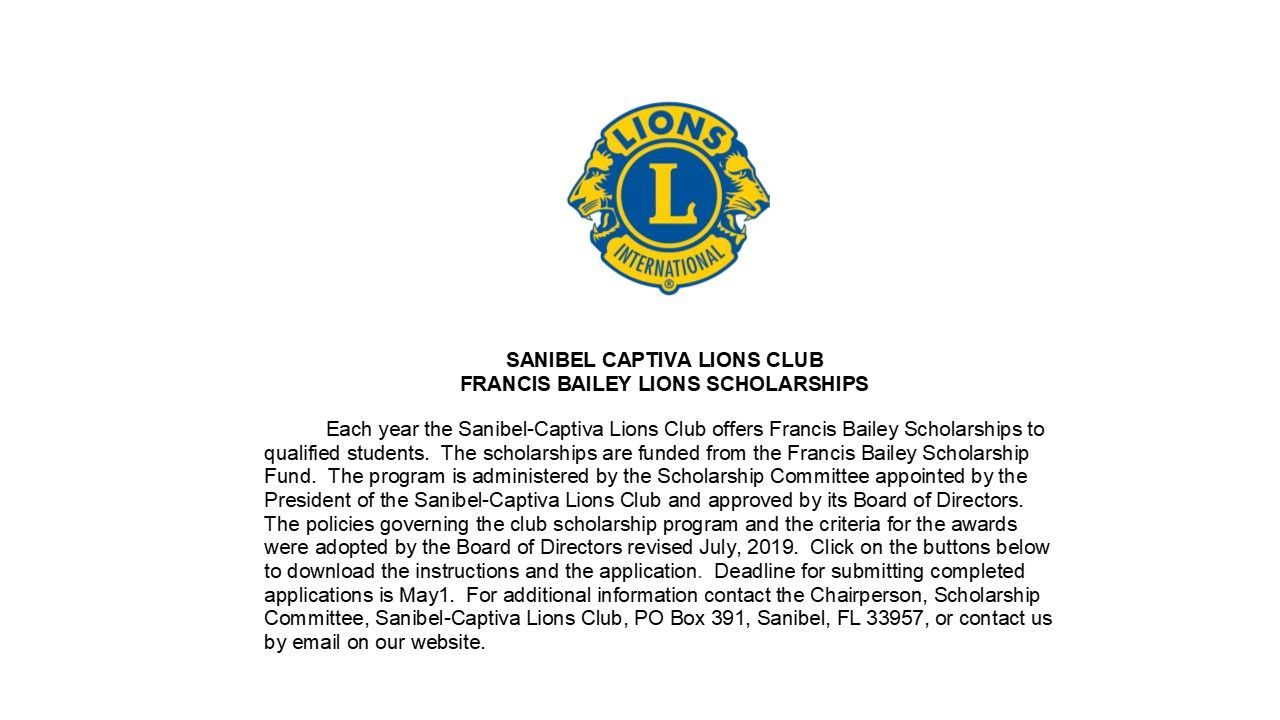 LIONS
L
INTERNATIONAL
®

SANIBEL CAPTIVA LIONS CLUB
FRANCIS BAILEY LIONS SCHOLARSHIPS

Each year the Sanibel-Captiva Lions Club offers Francis Bailey Scholarships to qualified students. The scholarships are funded from the Francis Bailey Scholarship Fund. The program is administered by the Scholarship Committee appointed by the President of the Sanibel-Captiva Lions Club and approved by its Board of Directors. The policies governing the club scholarship program and the criteria for the awards were adopted by the Board of Directors revised July, 2019. Click on the buttons below to download the instructions and the application. Deadline for submitting completed applications is May1. For additional information contact the Chairperson, Scholarship Committee, Sanibel-Captiva Lions Club, PO Box 391, Sanibel, FL 33957, or contact us by email on our website.